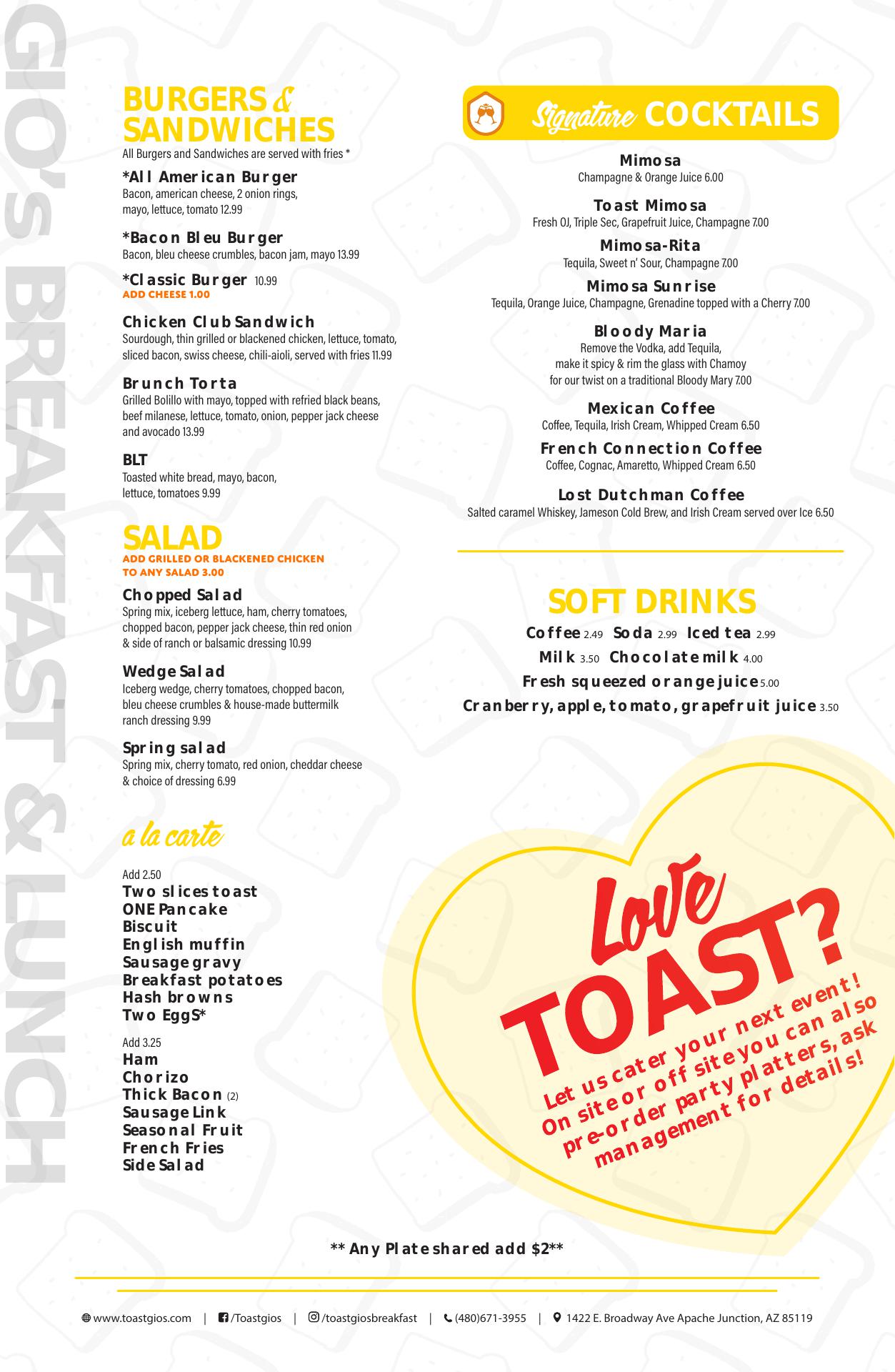 GIO'S BREAKFAST & LUNCH

BURGERS & SANDWICHES
All Burgers and Sandwiches are served with fries *

*All American Burger
Bacon, american cheese, 2 onion rings, mayo, lettuce, tomato 12.99

*Bacon Bleu Burger
Bacon, bleu cheese crumbles, bacon jam, mayo 13.99

*Classic Burger 10.99
ADD CHEESE 1.00

Chicken Club Sandwich
Sourdough, thin grilled or blackened chicken, lettuce, tomato, sliced bacon, swiss cheese, chili-aioli, served with fries 11.99

Brunch Torta
Grilled Bolillo with mayo, topped with refried black beans, beef milanese, lettuce, tomato, onion, pepper jack cheese and avocado 13.99

BLT
Toasted white bread, mayo, bacon, lettuce, tomatoes 9.99

SALAD
ADD GRILLED OR BLACKENED CHICKEN TO ANY SALAD 3.00

Chopped Salad
Spring mix, iceberg lettuce, ham, cherry tomatoes, chopped bacon, pepper jack cheese, thin red onion & side of ranch or balsamic dressing 10.99

Wedge Salad
Iceberg wedge, cherry tomatoes, chopped bacon, bleu cheese crumbles & house-made buttermilk ranch dressing 9.99

Spring salad
Spring mix, cherry tomato, red onion, cheddar cheese & choice of dressing 6.99

a la carte

Add 2.50
Two slices toast
ONE Pancake
Biscuit
English muffin
Sausage gravy
Breakfast potatoes
Hash browns
Two EggS*

Add 3.25
Ham
Chorizo
Thick Bacon (2)
Sausage Link
Seasonal Fruit
French Fries
Side Salad

Signature COCKTAILS

Mimosa
Champagne & Orange Juice 6.00

Toast Mimosa
Fresh OJ, Triple Sec, Grapefruit Juice, Champagne 7.00

Mimosa-Rita
Tequila, Sweet n' Sour, Champagne 7.00

Mimosa Sunrise
Tequila, Orange Juice, Champagne, Grenadine topped with a Cherry 7.00

Bloody Maria
Remove the Vodka, add Tequila, make it spicy & rim the glass with Chamoy for our twist on a traditional Bloody Mary 7.00

Mexican Coffee
Coffee, Tequila, Irish Cream, Whipped Cream 6.50

French Connection Coffee
Coffee, Cognac, Amaretto, Whipped Cream 6.50

Lost Dutchman Coffee
Salted caramel Whiskey, Jameson Cold Brew, and Irish Cream served over Ice 6.50

SOFT DRINKS
Coffee 2.49 Soda 2.99 Iced tea 2.99
Milk 3.50 Chocolate milk 4.00
Fresh squeezed orange juice 5.00
Cranberry, apple, tomato, grapefruit juice 3.50

Love TOAST?
Let us cater your next event! On site or off site you can also pre-order party platters, ask management for details!

** Any Plate shared add $2**

www.toastgios.com | /Toastgios | /toastgiosbreakfast | (480)671-3955 | 1422 E. Broadway Ave Apache Junction, AZ 85119